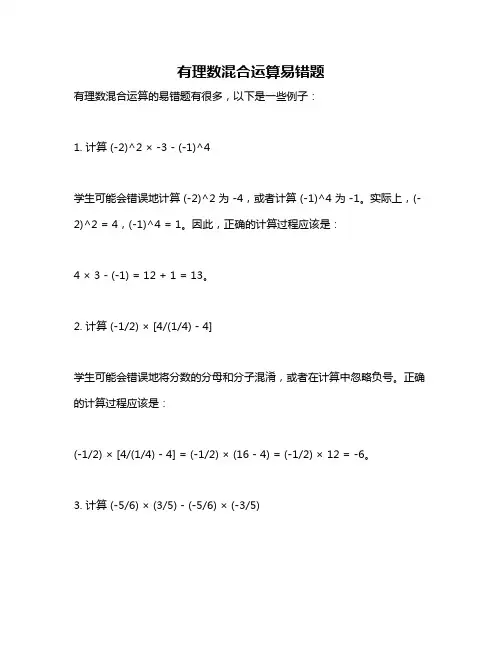 有理数混合运算易错题

有理数混合运算的易错题有很多，以下是一些例子：

1. 计算 (-2)^2 × -3 - (-1)^4

学生可能会错误地计算 (-2)^2 为 -4，或者计算 (-1)^4 为 -1。实际上，(-2)^2 = 4，(-1)^4 = 1。因此，正确的计算过程应该是：

4 × 3 - (-1) = 12 + 1 = 13。

2. 计算 (-1/2) × [4/(1/4) - 4]

学生可能会错误地将分数的分母和分子混淆，或者在计算中忽略负号。正确的计算过程应该是：

(-1/2) × [4/(1/4) - 4] = (-1/2) × (16 - 4) = (-1/2) × 12 = -6。

3. 计算 (-5/6) × (3/5) - (-5/6) × (-3/5)